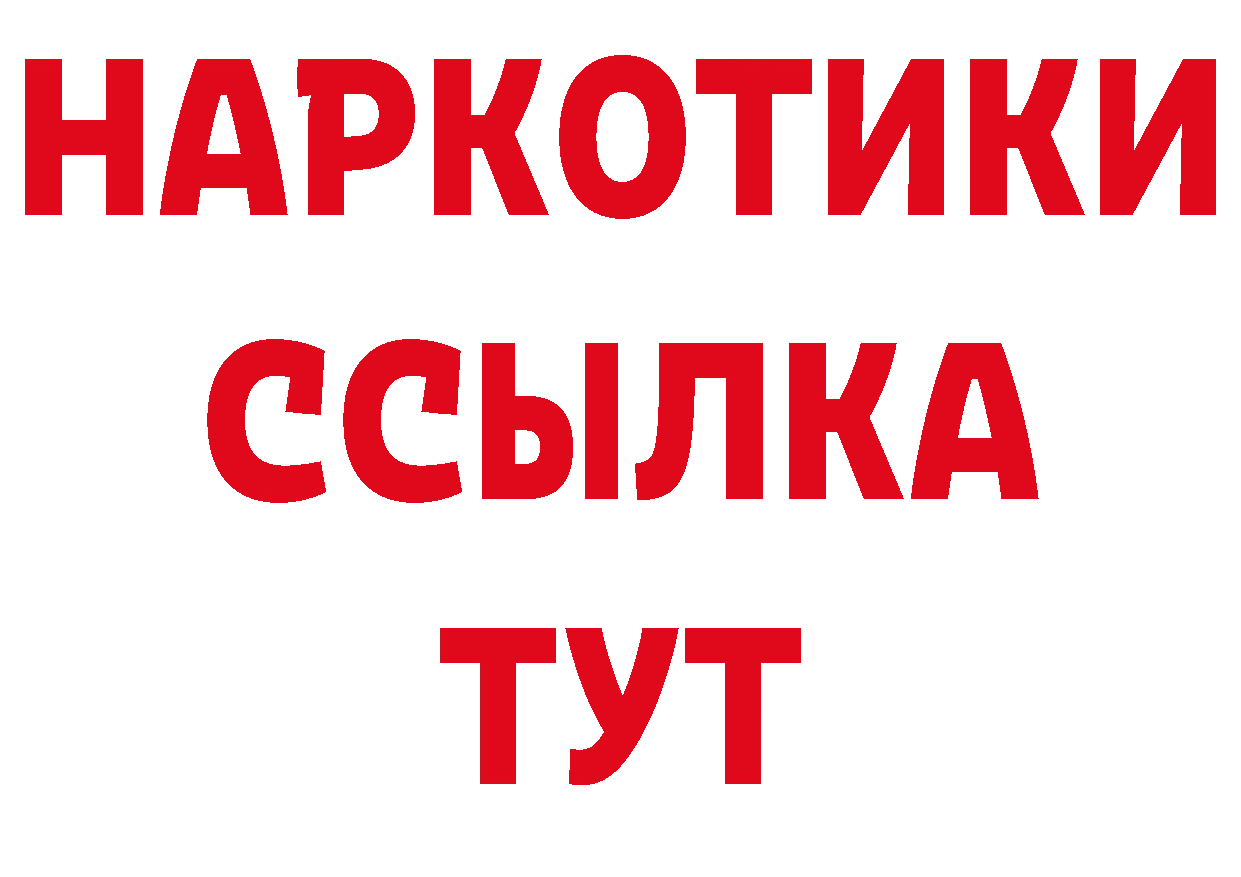 НАРКОТИКИ
ССЫЛКА
ТУТ